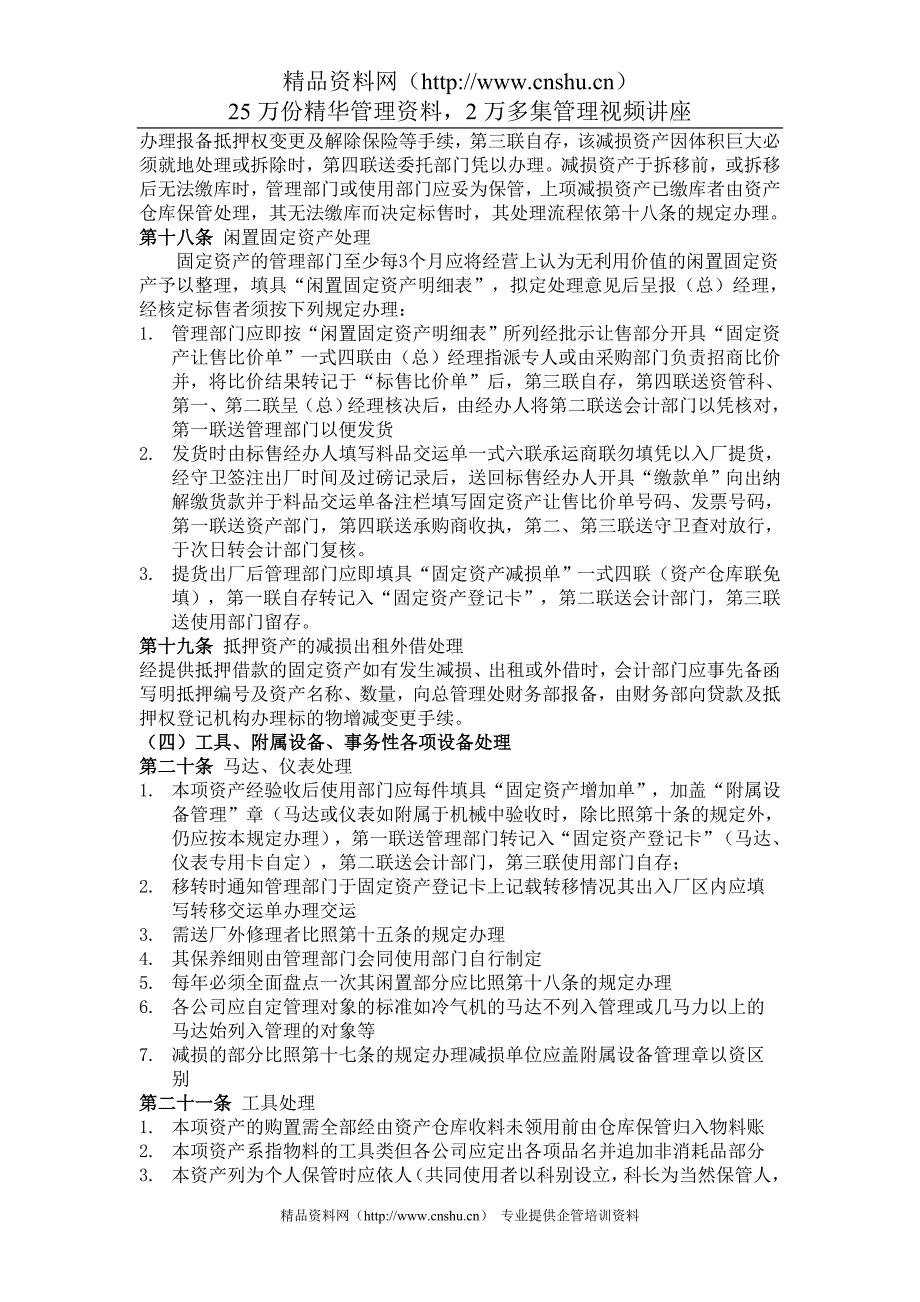 精品资料网（http://www.cnshu.cn）
25 万份精华管理资料，2 万多集管理视频讲座

办理报备抵押权变更及解除保险等手续，第三联自存，该减损资产因体积巨大必须就地处理或拆除时，第四联送委托部门凭以办理。减损资产于拆移前，或拆移后无法缴库时，管理部门或使用部门应妥为保管，上项减损资产已缴库者由资产仓库保管处理，其无法缴库而决定标售时，其处理流程依第十八条的规定办理。

第十八条 闲置固定资产处理

固定资产的管理部门至少每3个月应将经营上认为无利用价值的闲置固定资产予以整理，填具“闲置固定资产明细表”，拟定处理意见后呈报（总）经理，经核定标售者须按下列规定办理：

1. 管理部门应即按“闲置固定资产明细表”所列经批示让售部分开具“固定资产让售比价单”一式四联由（总）经理指派专人或由采购部门负责招商比价并，将比价结果转记于“标售比价单”后，第三联自存，第四联送资管科、第一、第二联呈（总）经理核决后，由经办人将第二联送会计部门以凭核对，第一联送管理部门以便发货
2. 发货时由标售经办人填写料品交运单一式六联承运商联勿填凭以入厂提货，经守卫签注出厂时间及过磅记录后，送回标售经办人开具“缴款单”向出纳解缴货款并于料品交运单备注栏填写固定资产让售比价单号码、发票号码，第一联送资产部门，第四联送承购商收执，第二、第三联送守卫查对放行，于次日转会计部门复核。
3. 提货出厂后管理部门应即填具“固定资产减损单”一式四联（资产仓库联免填），第一联自存转记入“固定资产登记卡”，第二联送会计部门，第三联送使用部门留存。

第十九条 抵押资产的减损出租外借处理

经提供抵押借款的固定资产如有发生减损、出租或外借时，会计部门应事先备函写明抵押编号及资产名称、数量，向总管理处财务部报备，由财务部向贷款及抵押权登记机构办理标的物增减变更手续。

（四）工具、附属设备、事务性各项设备处理

第二十条 马达、仪表处理

1. 本项资产经验收后使用部门应每件填具“固定资产增加单”，加盖“附属设备管理”章（马达或仪表如附属于机械中验收时，除比照第十条的规定外，仍应按本规定办理），第一联送管理部门转记入“固定资产登记卡”（马达、仪表专用卡自定），第二联送会计部门，第三联使用部门自存；
2. 移转时通知管理部门于固定资产登记卡上记载转移情况其出入厂区内应填写转移交运单办理交运
3. 需送厂外修理者比照第十五条的规定办理
4. 其保养细则由管理部门会同使用部门自行制定
5. 每年必须全面盘点一次其闲置部分应比照第十八条的规定办理
6. 各公司应自定管理对象的标准如冷气机的马达不列入管理或几马力以上的马达始列入管理的对象等
7. 减损的部分比照第十七条的规定办理减损单位应盖附属设备管理章以资区别

第二十一条 工具处理

1. 本项资产的购置需全部经由资产仓库收料未领用前由仓库保管归入物料账
2. 本项资产系指物料的工具类但各公司应定出各项品名并追加非消耗品部分
3. 本资产列为个人保管时应依人（共同使用者以科别设立，科长为当然保管人，

精品资料网（http://www.cnshu.cn） 专业提供企管培训资料